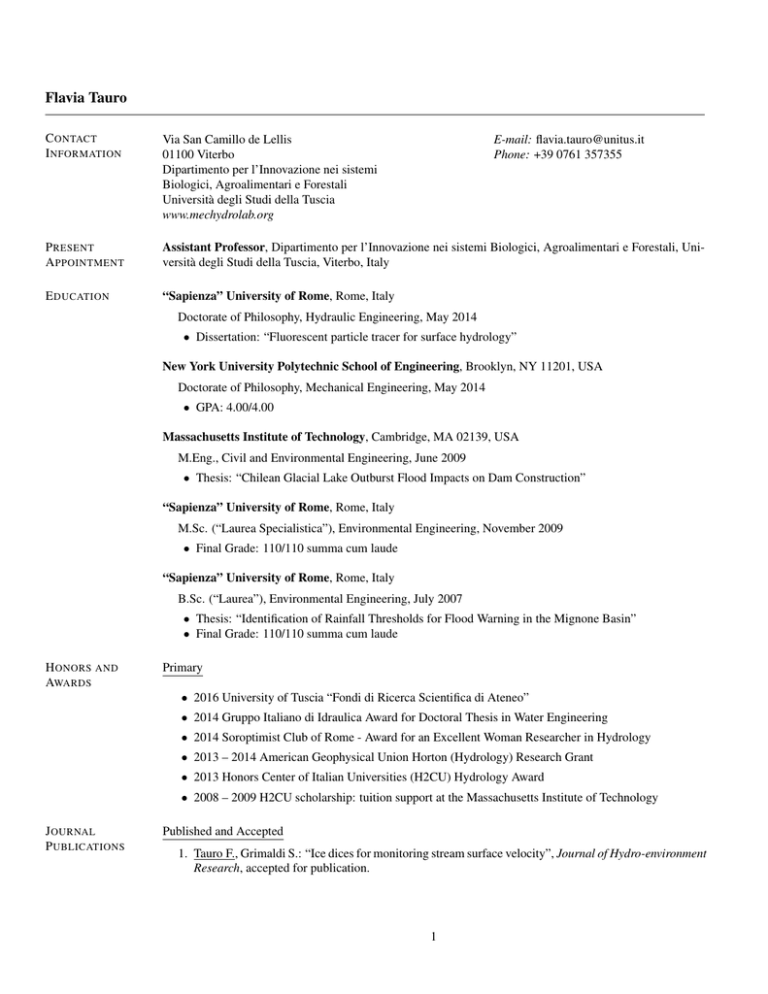 Flavia Tauro

CONTACT INFORMATION

Via San Camillo de Lellis
01100 Viterbo
Dipartimento per l'Innovazione nei sistemi Biologici, Agroalimentari e Forestali
Università degli Studi della Tuscia
www.mechydrolab.org

E-mail: flavia.tauro@unitus.it
Phone: +39 0761 357355

PRESENT APPOINTMENT

Assistant Professor, Dipartimento per l'Innovazione nei sistemi Biologici, Agroalimentari e Forestali, Università degli Studi della Tuscia, Viterbo, Italy

EDUCATION

"Sapienza" University of Rome, Rome, Italy

Doctorate of Philosophy, Hydraulic Engineering, May 2014

• Dissertation: "Fluorescent particle tracer for surface hydrology"

New York University Polytechnic School of Engineering, Brooklyn, NY 11201, USA

Doctorate of Philosophy, Mechanical Engineering, May 2014

• GPA: 4.00/4.00

Massachusetts Institute of Technology, Cambridge, MA 02139, USA

M.Eng., Civil and Environmental Engineering, June 2009

• Thesis: "Chilean Glacial Lake Outburst Flood Impacts on Dam Construction"

"Sapienza" University of Rome, Rome, Italy

M.Sc. ("Laurea Specialistica"), Environmental Engineering, November 2009

• Final Grade: 110/110 summa cum laude

"Sapienza" University of Rome, Rome, Italy

B.Sc. ("Laurea"), Environmental Engineering, July 2007

• Thesis: "Identification of Rainfall Thresholds for Flood Warning in the Mignone Basin"
• Final Grade: 110/110 summa cum laude

HONORS AND AWARDS

Primary

• 2016 University of Tuscia "Fondi di Ricerca Scientifica di Ateneo"
• 2014 Gruppo Italiano di Idraulica Award for Doctoral Thesis in Water Engineering
• 2014 Soroptimist Club of Rome - Award for an Excellent Woman Researcher in Hydrology
• 2013 – 2014 American Geophysical Union Horton (Hydrology) Research Grant
• 2013 Honors Center of Italian Universities (H2CU) Hydrology Award
• 2008 – 2009 H2CU scholarship: tuition support at the Massachusetts Institute of Technology

JOURNAL PUBLICATIONS

Published and Accepted

1. Tauro F., Grimaldi S.: "Ice dices for monitoring stream surface velocity", Journal of Hydro-environment Research, accepted for publication.

1